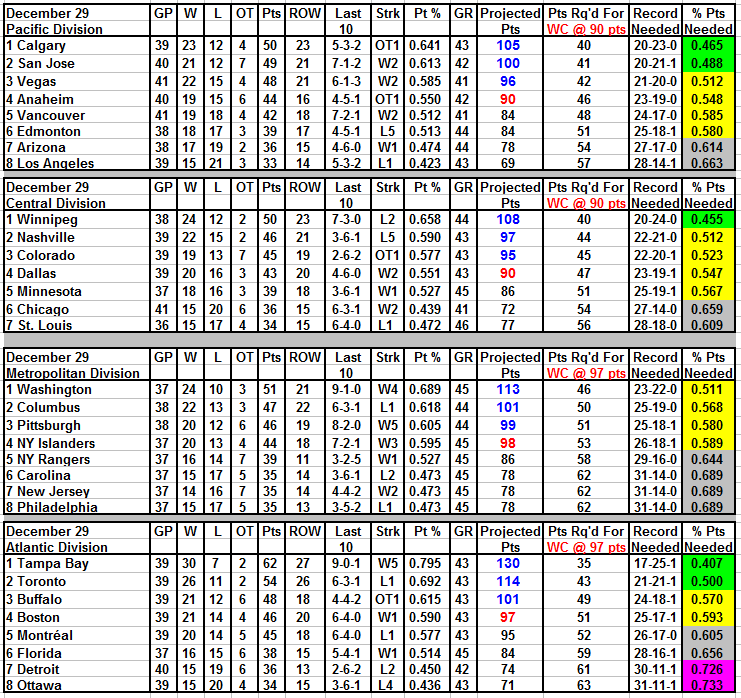 | December 29 Pacific Division | GP | W | L | OT | Pts | ROW | Last 10 | Strk | Pt % | GR | Projected Pts | Pts Rq'd For WC @ 90 pts | Record Needed | % Pts Needed |
|---|---|---|---|---|---|---|---|---|---|---|---|---|---|---|
| 1 Calgary | 39 | 23 | 12 | 4 | 50 | 23 | 5-3-2 | OT1 | 0.641 | 43 | 105 | 40 | 20-23-0 | 0.465 |
| 2 San Jose | 40 | 21 | 12 | 7 | 49 | 21 | 7-1-2 | W2 | 0.613 | 42 | 100 | 41 | 20-21-1 | 0.488 |
| 3 Vegas | 41 | 22 | 15 | 4 | 48 | 21 | 6-1-3 | W2 | 0.585 | 41 | 96 | 42 | 21-20-0 | 0.512 |
| 4 Anaheim | 40 | 19 | 15 | 6 | 44 | 16 | 4-5-1 | OT1 | 0.550 | 42 | 90 | 46 | 23-19-0 | 0.548 |
| 5 Vancouver | 41 | 19 | 18 | 4 | 42 | 18 | 7-2-1 | W2 | 0.512 | 41 | 84 | 48 | 24-17-0 | 0.585 |
| 6 Edmonton | 38 | 18 | 17 | 3 | 39 | 17 | 4-5-1 | L5 | 0.513 | 44 | 84 | 51 | 25-18-1 | 0.580 |
| 7 Arizona | 38 | 17 | 19 | 2 | 36 | 15 | 4-6-0 | W1 | 0.474 | 44 | 78 | 54 | 27-17-0 | 0.614 |
| 8 Los Angeles | 39 | 15 | 21 | 3 | 33 | 14 | 5-3-2 | L1 | 0.423 | 43 | 69 | 57 | 28-14-1 | 0.663 |

| December 29 Central Division | GP | W | L | OT | Pts | ROW | Last 10 | Strk | Pt % | GR | Projected Pts | Pts Rq'd For WC @ 90 pts | Record Needed | % Pts Needed |
|---|---|---|---|---|---|---|---|---|---|---|---|---|---|---|
| 1 Winnipeg | 38 | 24 | 12 | 2 | 50 | 23 | 7-3-0 | L2 | 0.658 | 44 | 108 | 40 | 20-24-0 | 0.455 |
| 2 Nashville | 39 | 22 | 15 | 2 | 46 | 21 | 3-6-1 | L5 | 0.590 | 43 | 97 | 44 | 22-21-0 | 0.512 |
| 3 Colorado | 39 | 19 | 13 | 7 | 45 | 19 | 2-6-2 | OT1 | 0.577 | 43 | 95 | 45 | 22-20-1 | 0.523 |
| 4 Dallas | 39 | 20 | 16 | 3 | 43 | 20 | 4-6-0 | W2 | 0.551 | 43 | 90 | 47 | 23-19-1 | 0.547 |
| 5 Minnesota | 37 | 18 | 16 | 3 | 39 | 18 | 3-6-1 | W1 | 0.527 | 45 | 86 | 51 | 25-19-1 | 0.567 |
| 6 Chicago | 41 | 15 | 20 | 6 | 36 | 15 | 6-3-1 | W2 | 0.439 | 41 | 72 | 54 | 27-14-0 | 0.659 |
| 7 St. Louis | 36 | 15 | 17 | 4 | 34 | 15 | 6-4-0 | L1 | 0.472 | 46 | 77 | 56 | 28-18-0 | 0.609 |

| December 29 Metropolitan Division | GP | W | L | OT | Pts | ROW | Last 10 | Strk | Pt % | GR | Projected Pts | Pts Rq'd For WC @ 97 pts | Record Needed | % Pts Needed |
|---|---|---|---|---|---|---|---|---|---|---|---|---|---|---|
| 1 Washington | 37 | 24 | 10 | 3 | 51 | 21 | 9-1-0 | W4 | 0.689 | 45 | 113 | 46 | 23-22-0 | 0.511 |
| 2 Columbus | 38 | 22 | 13 | 3 | 47 | 22 | 6-3-1 | L1 | 0.618 | 44 | 101 | 50 | 25-19-0 | 0.568 |
| 3 Pittsburgh | 38 | 20 | 12 | 6 | 46 | 19 | 8-2-0 | W5 | 0.605 | 44 | 99 | 51 | 25-18-1 | 0.580 |
| 4 NY Islanders | 37 | 20 | 13 | 4 | 44 | 18 | 7-2-1 | W3 | 0.595 | 45 | 98 | 53 | 26-18-1 | 0.589 |
| 5 NY Rangers | 37 | 16 | 14 | 7 | 39 | 11 | 3-2-5 | W1 | 0.527 | 45 | 86 | 58 | 29-16-0 | 0.644 |
| 6 Carolina | 37 | 15 | 17 | 5 | 35 | 14 | 3-6-1 | L2 | 0.473 | 45 | 78 | 62 | 31-14-0 | 0.689 |
| 7 New Jersey | 37 | 14 | 16 | 7 | 35 | 14 | 4-4-2 | W2 | 0.473 | 45 | 78 | 62 | 31-14-0 | 0.689 |
| 8 Philadelphia | 37 | 15 | 17 | 5 | 35 | 13 | 3-5-2 | L1 | 0.473 | 45 | 78 | 62 | 31-14-0 | 0.689 |

| December 29 Atlantic Division | GP | W | L | OT | Pts | ROW | Last 10 | Strk | Pt % | GR | Projected Pts | Pts Rq'd For WC @ 97 pts | Record Needed | % Pts Needed |
|---|---|---|---|---|---|---|---|---|---|---|---|---|---|---|
| 1 Tampa Bay | 39 | 30 | 7 | 2 | 62 | 27 | 9-0-1 | W5 | 0.795 | 43 | 130 | 35 | 17-25-1 | 0.407 |
| 2 Toronto | 39 | 26 | 11 | 2 | 54 | 26 | 6-3-1 | L1 | 0.692 | 43 | 114 | 43 | 21-21-1 | 0.500 |
| 3 Buffalo | 39 | 21 | 12 | 6 | 48 | 18 | 4-4-2 | OT1 | 0.615 | 43 | 101 | 49 | 24-18-1 | 0.570 |
| 4 Boston | 39 | 21 | 14 | 4 | 46 | 20 | 6-4-0 | W1 | 0.590 | 43 | 97 | 51 | 25-17-1 | 0.593 |
| 5 Montréal | 39 | 20 | 14 | 5 | 45 | 18 | 6-4-0 | L1 | 0.577 | 43 | 95 | 52 | 26-17-0 | 0.605 |
| 6 Florida | 37 | 16 | 15 | 6 | 38 | 15 | 5-4-1 | W1 | 0.514 | 45 | 84 | 59 | 28-16-1 | 0.656 |
| 7 Detroit | 40 | 15 | 19 | 6 | 36 | 13 | 2-6-2 | L2 | 0.450 | 42 | 74 | 61 | 30-11-1 | 0.726 |
| 8 Ottawa | 39 | 15 | 20 | 4 | 34 | 15 | 3-6-1 | L4 | 0.436 | 43 | 71 | 63 | 31-11-1 | 0.733 |